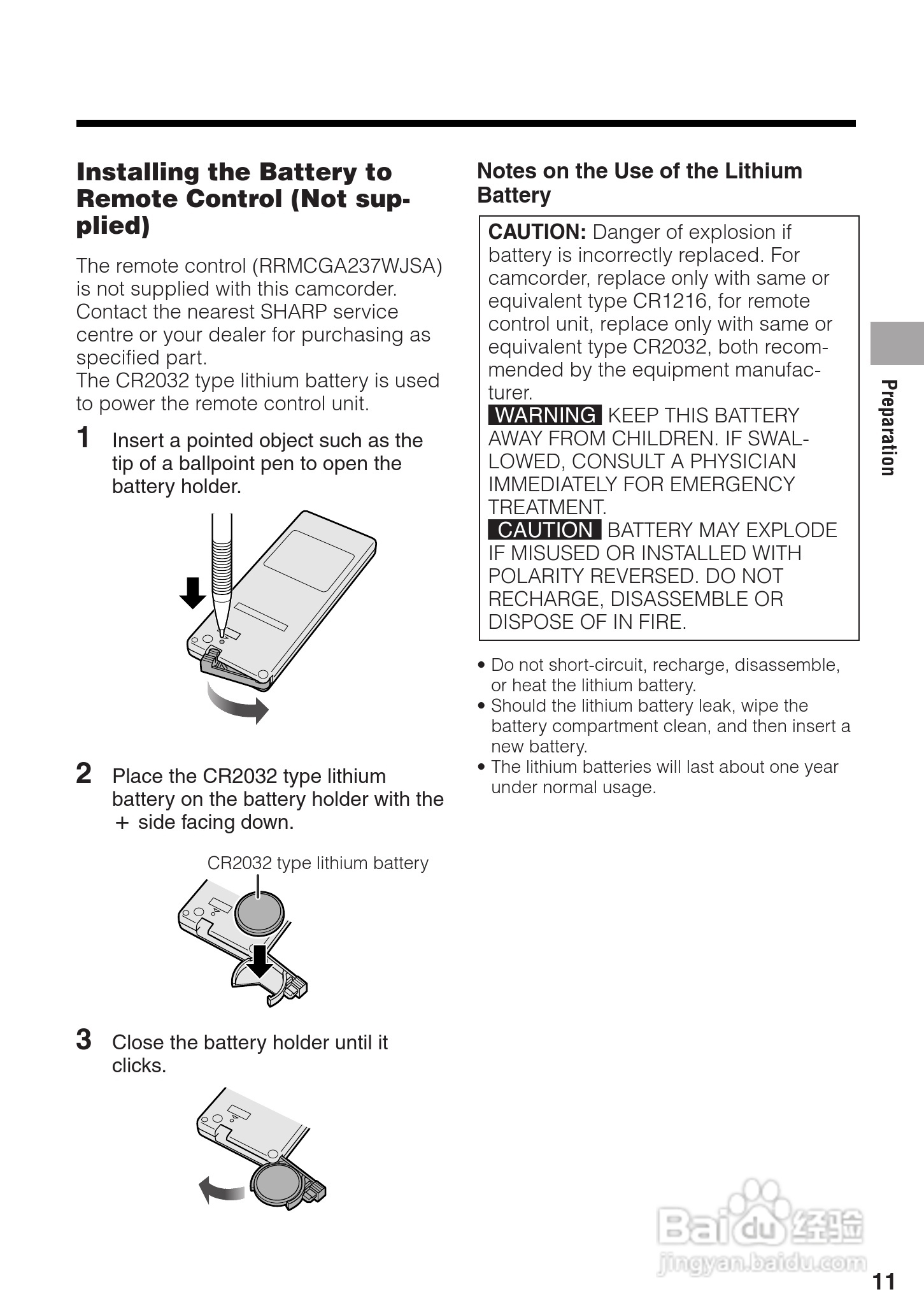 Installing the Battery to Remote Control (Not supplied)

The remote control (RRMCGA237WJSA) is not supplied with this camcorder. Contact the nearest SHARP service centre or your dealer for purchasing as specified part.
The CR2032 type lithium battery is used to power the remote control unit.

1 Insert a pointed object such as the tip of a ballpoint pen to open the battery holder.

2 Place the CR2032 type lithium battery on the battery holder with the + side facing down.

CR2032 type lithium battery

3 Close the battery holder until it clicks.

Notes on the Use of the Lithium Battery

CAUTION: Danger of explosion if battery is incorrectly replaced. For camcorder, replace only with same or equivalent type CR1216, for remote control unit, replace only with same or equivalent type CR2032, both recommended by the equipment manufacturer.
WARNING KEEP THIS BATTERY AWAY FROM CHILDREN. IF SWALLOWED, CONSULT A PHYSICIAN IMMEDIATELY FOR EMERGENCY TREATMENT.
CAUTION BATTERY MAY EXPLODE IF MISUSED OR INSTALLED WITH POLARITY REVERSED. DO NOT RECHARGE, DISASSEMBLE OR DISPOSE OF IN FIRE.

• Do not short-circuit, recharge, disassemble, or heat the lithium battery.
• Should the lithium battery leak, wipe the battery compartment clean, and then insert a new battery.
• The lithium batteries will last about one year under normal usage.

Preparation

Baidu 经验
jingyan.baidu.com

11